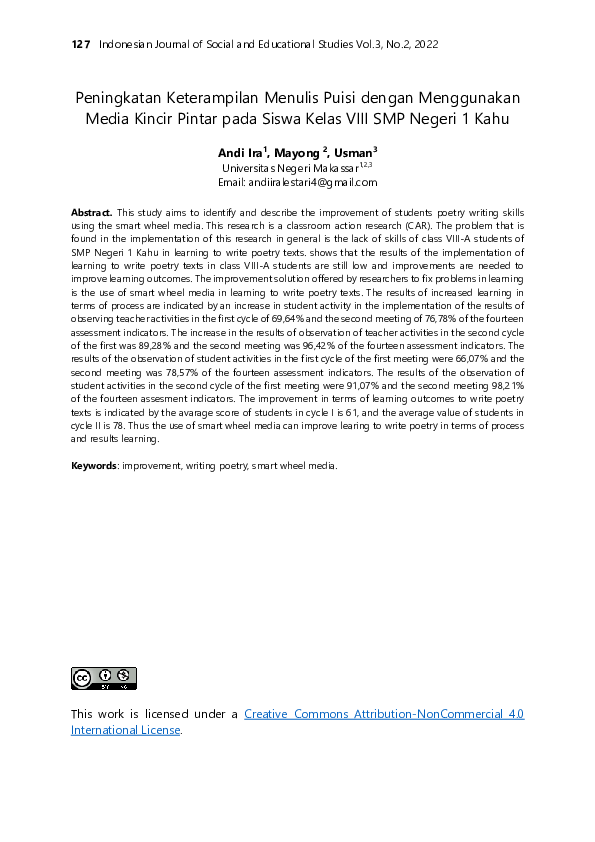 127 Indonesian Journal of Social and Educational Studies Vol.3, No.2, 2022

Peningkatan Keterampilan Menulis Puisi dengan Menggunakan Media Kincir Pintar pada Siswa Kelas VIII SMP Negeri 1 Kahu

Andi Ira$^1$, Mayong $^2$, Usman$^3$
Universitas Negeri Makassar$^{1,2,3}$
Email: andiiralestari4@gmail.com

Abstract. This study aims to identify and describe the improvement of students poetry writing skills using the smart wheel media. This research is a classroom action research (CAR). The problem that is found in the implementation of this research in general is the lack of skills of class VIII-A students of SMP Negeri 1 Kahu in learning to write poetry texts. shows that the results of the implementation of learning to write poetry texts in class VIII-A students are still low and improvements are needed to improve learning outcomes. The improvement solution offered by researchers to fix problems in learning is the use of smart wheel media in learning to write poetry texts. The results of increased learning in terms of process are indicated by an increase in student activity in the implementation of the results of observing teacher activities in the first cycle of 69,64% and the second meeting of 76,78% of the fourteen assessment indicators. The increase in the results of observation of teacher activities in the second cycle of the first was 89,28% and the second meeting was 96,42% of the fourteen assessment indicators. The results of the observation of student activities in the first cycle of the first meeting were 66,07% and the second meeting was 78,57% of the fourteen assessment indicators. The results of the observation of student activities in the second cycle of the first meeting were 91,07% and the second meeting 98,21% of the fourteen assesment indicators. The improvement in terms of learning outcomes to write poetry texts is indicated by the avarage score of students in cycle I is 61, and the average value of students in cycle II is 78. Thus the use of smart wheel media can improve learing to write poetry in terms of process and results learning.

Keywords: improvement, writing poetry, smart wheel media.

This work is licensed under a Creative Commons Attribution-NonCommercial 4.0 International License.